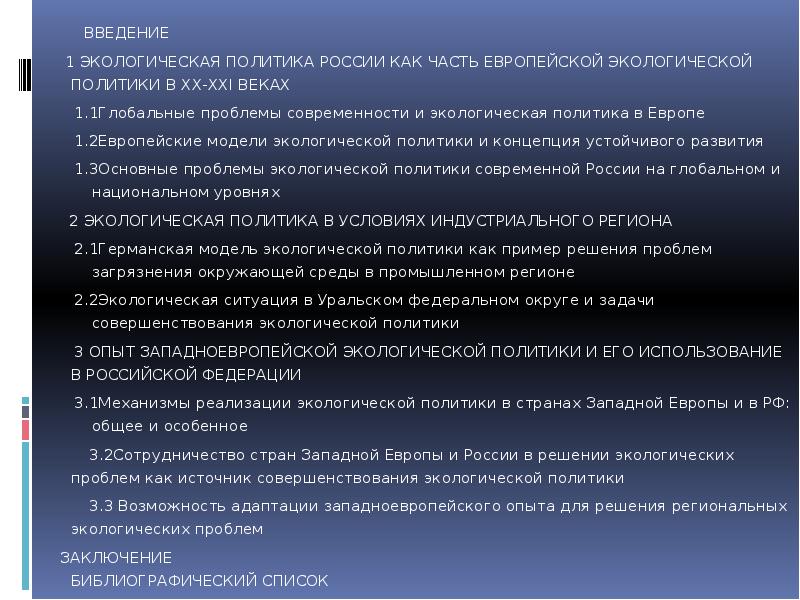 ВВЕДЕНИЕ

1 ЭКОЛОГИЧЕСКАЯ ПОЛИТИКА РОССИИ КАК ЧАСТЬ ЕВРОПЕЙСКОЙ ЭКОЛОГИЧЕСКОЙ ПОЛИТИКИ В XX-XXI ВЕКАХ

1.1Глобальные проблемы современности и экологическая политика в Европе

1.2Европейские модели экологической политики и концепция устойчивого развития

1.3Основные проблемы экологической политики современной России на глобальном и национальном уровнях

2 ЭКОЛОГИЧЕСКАЯ ПОЛИТИКА В УСЛОВИЯХ ИНДУСТРИАЛЬНОГО РЕГИОНА

2.1Германская модель экологической политики как пример решения проблем загрязнения окружающей среды в промышленном регионе

2.2Экологическая ситуация в Уральском федеральном округе и задачи совершенствования экологической политики

3 ОПЫТ ЗАПАДНОЕВРОПЕЙСКОЙ ЭКОЛОГИЧЕСКОЙ ПОЛИТИКИ И ЕГО ИСПОЛЬЗОВАНИЕ В РОССИЙСКОЙ ФЕДЕРАЦИИ

3.1Механизмы реализации экологической политики в странах Западной Европы и в РФ: общее и особенное

3.2Сотрудничество стран Западной Европы и России в решении экологических проблем как источник совершенствования экологической политики

3.3 Возможность адаптации западноевропейского опыта для решения региональных экологических проблем

ЗАКЛЮЧЕНИЕ

БИБЛИОГРАФИЧЕСКИЙ СПИСОК